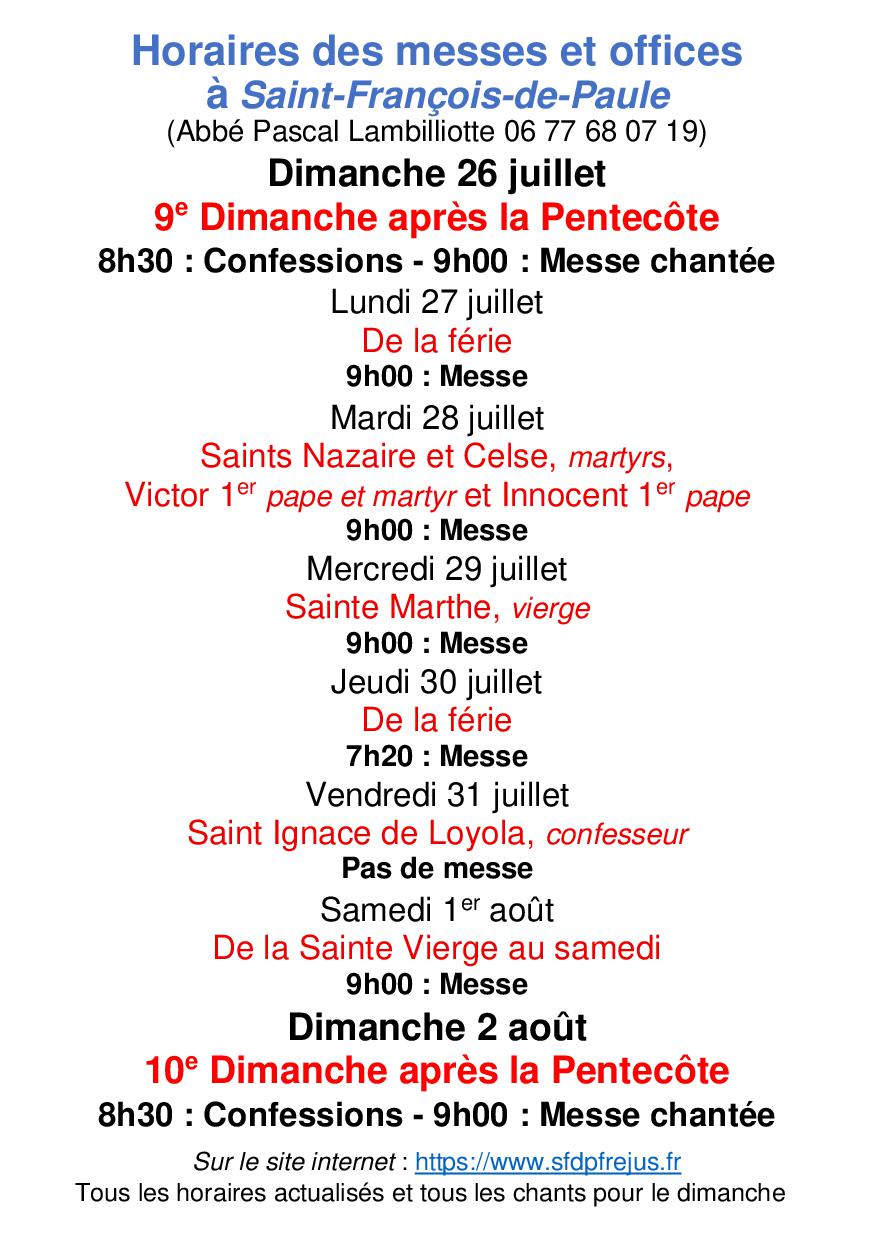 Horaires des messes et offices
à Saint-François-de-Paule
(Abbé Pascal Lambilliotte 06 77 68 07 19)

Dimanche 26 juillet
9e Dimanche après la Pentecôte
8h30 : Confessions - 9h00 : Messe chantée

Lundi 27 juillet
De la férie
9h00 : Messe

Mardi 28 juillet
Saints Nazaire et Celse, martyrs,
Victor 1er pape et martyr et Innocent 1er pape
9h00 : Messe

Mercredi 29 juillet
Sainte Marthe, vierge
9h00 : Messe

Jeudi 30 juillet
De la férie
7h20 : Messe

Vendredi 31 juillet
Saint Ignace de Loyola, confesseur
Pas de messe

Samedi 1er août
De la Sainte Vierge au samedi
9h00 : Messe

Dimanche 2 août
10e Dimanche après la Pentecôte
8h30 : Confessions - 9h00 : Messe chantée

Sur le site internet : https://www.sfdpfrejus.fr
Tous les horaires actualisés et tous les chants pour le dimanche